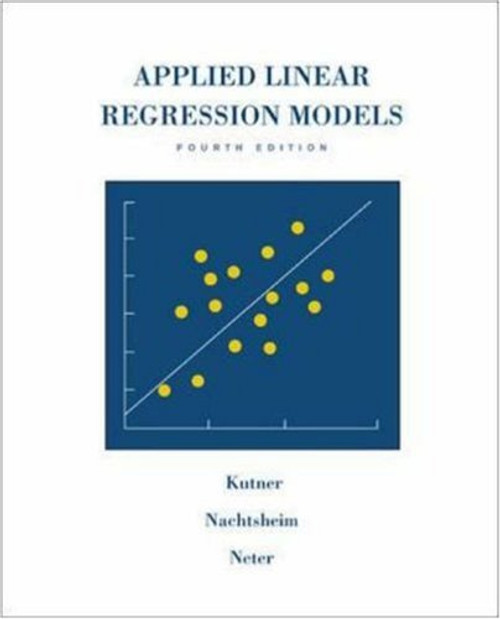 APPLIED LINEAR
REGRESSION MODELS
FOURTH EDITION

Kutner

Nachtsheim

Neter